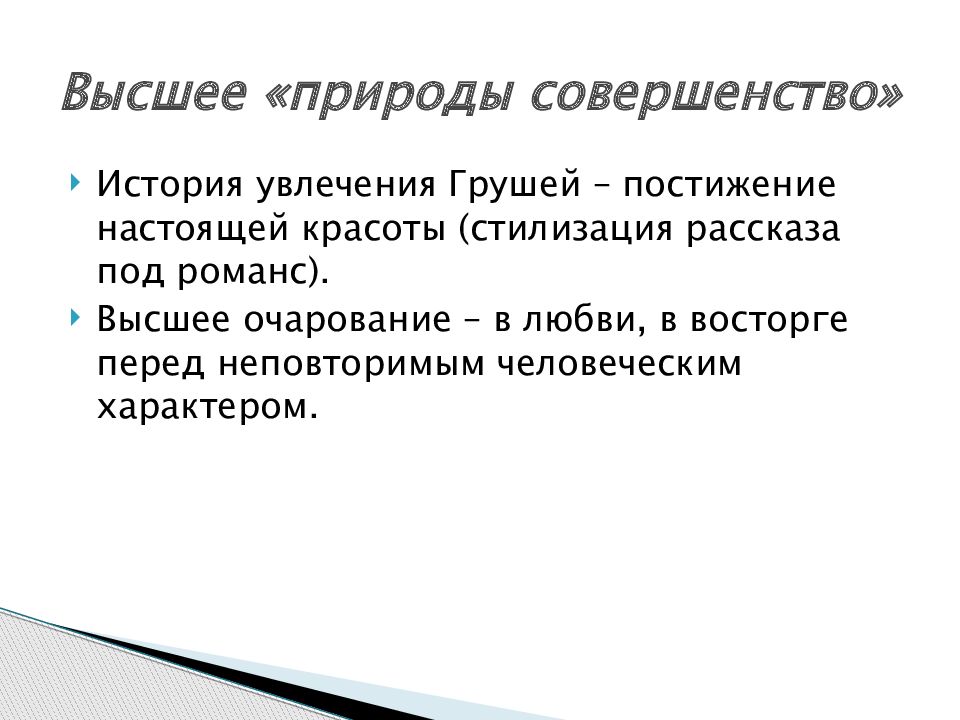 Высшее «природы совершенство»

История увлечения Грушей – постижение настоящей красоты (стилизация рассказа под романс).

Высшее очарование – в любви, в восторге перед неповторимым человеческим характером.